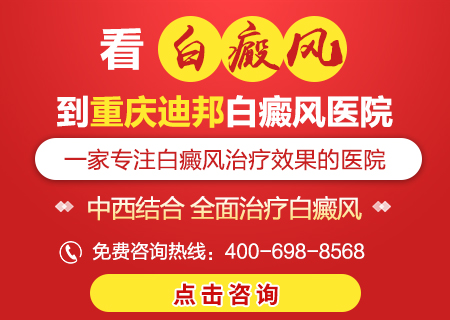 看 白癜风

到重庆迪邦白癜风医院

一家专注白癜风治疗效果的医院

中西结合 全面治疗白癜风

免费咨询热线：400-698-8568

点击咨询